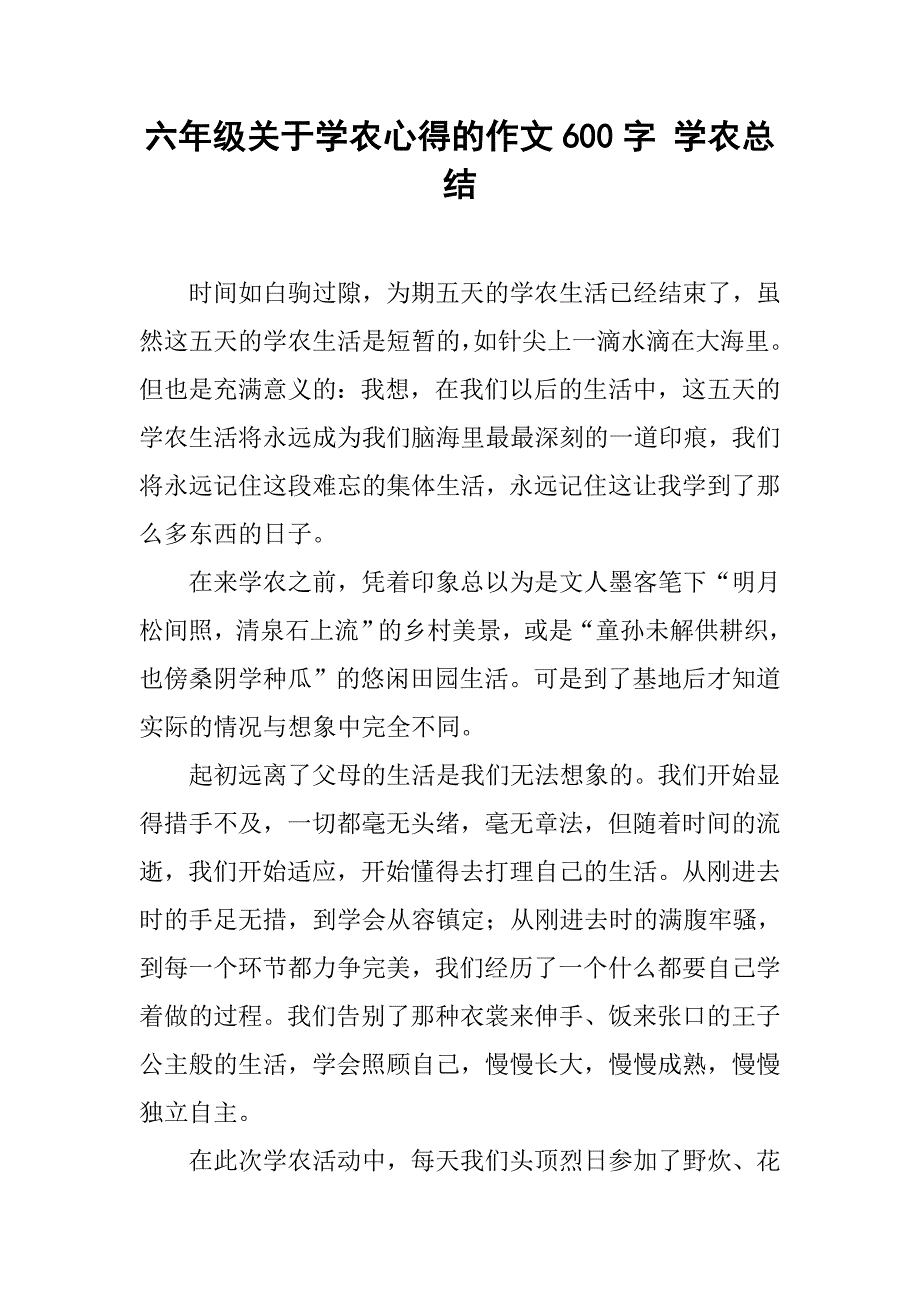 六年级关于学农心得的作文 600 字 学农总结

时间如白驹过隙，为期五天的学农生活已经结束了，虽然这五天的学农生活是短暂的，如针尖上一滴水滴在大海里。但也是充满意义的：我想，在我们以后的生活中，这五天的学农生活将永远成为我们脑海里最最深刻的一道印痕，我们将永远记住这段难忘的集体生活，永远记住这让我学到了那么多东西的日子。

在来学农之前，凭着印象总以为是文人墨客笔下“明月松间照，清泉石上流”的乡村美景，或是“童孙未解供耕织，也傍桑阴学种瓜”的悠闲田园生活。可是到了基地后才知道实际的情况与想象中完全不同。

起初远离了父母的生活是我们无法想象的。我们开始显得措手不及，一切都毫无头绪，毫无章法，但随着时间的流逝，我们开始适应，开始懂得去打理自己的生活。从刚进去时的手足无措，到学会从容镇定；从刚进去时的满腹牢骚，到每一个环节都力争完美，我们经历了一个什么都要自己学着做的过程。我们告别了那种衣裳来伸手、饭来张口的王子公主般的生活，学会照顾自己，慢慢长大，慢慢成熟，慢慢独立自主。

在此次学农活动中，每天我们头顶烈日参加了野炊、花